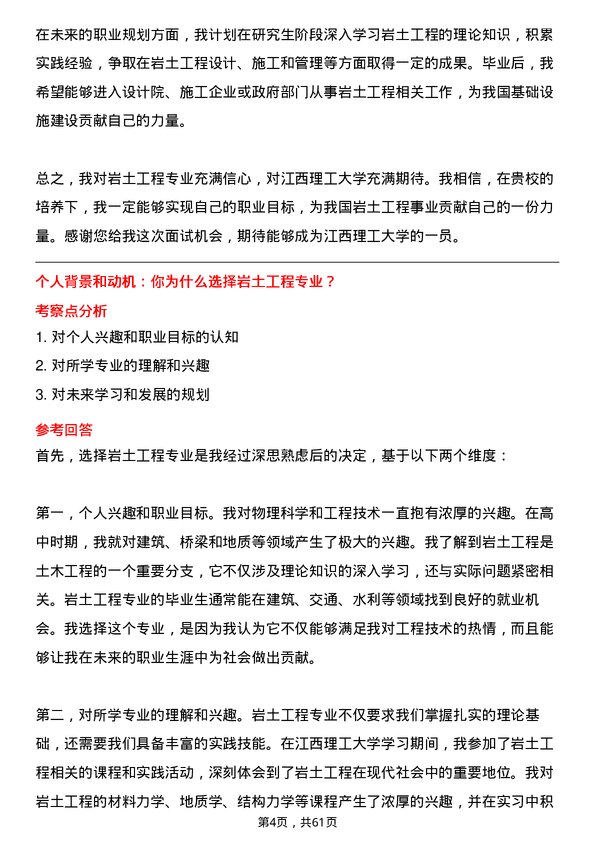 在未来的职业规划方面，我计划在研究生阶段深入学习岩土工程的理论知识，积累实践经验，争取在岩土工程设计、施工和管理等方面取得一定的成果。毕业后，我希望能够进入设计院、施工企业或政府部门从事岩土工程相关工作，为我国基础设施建设贡献自己的力量。

总之，我对岩土工程专业充满信心，对江西理工大学充满期待。我相信，在贵校的培养下，我一定能够实现自己的职业目标，为我国岩土工程事业贡献自己的一份力量。感谢您给我这次面试机会，期待能够成为江西理工大学的一员。

个人背景和动机：你为什么选择岩土工程专业？

考察点分析

1. 对个人兴趣和职业目标的认知

2. 对所学专业的理解和兴趣

3. 对未来学习和发展的规划

参考回答

首先，选择岩土工程专业是我经过深思熟虑后的决定，基于以下两个维度：

第一，个人兴趣和职业目标。我对物理科学和工程技术一直抱有浓厚的兴趣。在高中时期，我就对建筑、桥梁和地质等领域产生了极大的兴趣。我了解到岩土工程是土木工程的一个重要分支，它不仅涉及理论知识的深入学习，还与实际问题紧密相关。岩土工程专业的毕业生通常能在建筑、交通、水利等领域找到良好的就业机会。我选择这个专业，是因为我认为它不仅能够满足我对工程技术的热情，而且能够让我在未来的职业生涯中为社会做出贡献。

第二，对所学专业的理解和兴趣。岩土工程专业不仅要求我们掌握扎实的理论基础，还需要我们具备丰富的实践技能。在江西理工大学学习期间，我参加了岩土工程相关的课程和实践活动，深刻体会到了岩土工程在现代社会中的重要地位。我对岩土工程的材料力学、地质学、结构力学等课程产生了浓厚的兴趣，并在实习中积

第4页，共61页